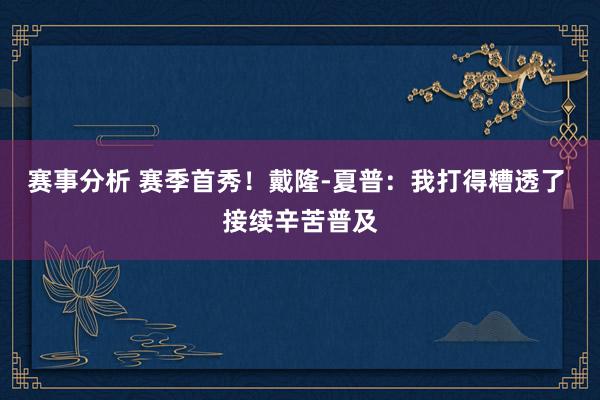 赛事分析 赛季首秀！戴隆-夏普：我打得糟透了 接续辛苦普及